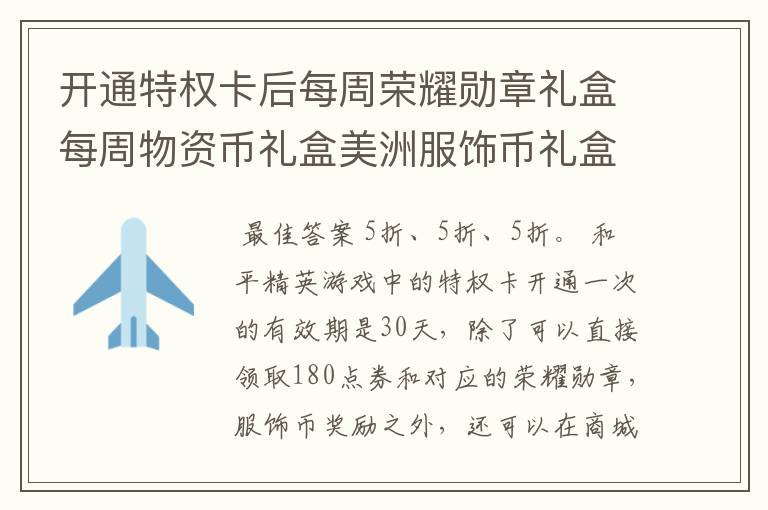 开通特权卡后每周荣耀勋章礼盒每周物资币礼盒美洲服饰币礼盒

最佳答案 5折、5折、5折。 和平精英游戏中的特权卡开通一次的有效期是30天，除了可以直接领取180点券和对应的荣耀勋章，服饰币奖励之外，还可以在商城